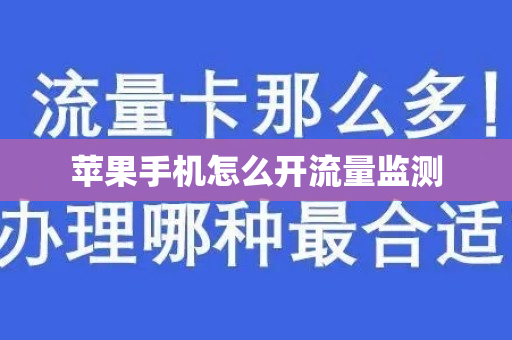 流量卡那么多！

苹果手机怎么开流量监测

办理哪种最合适